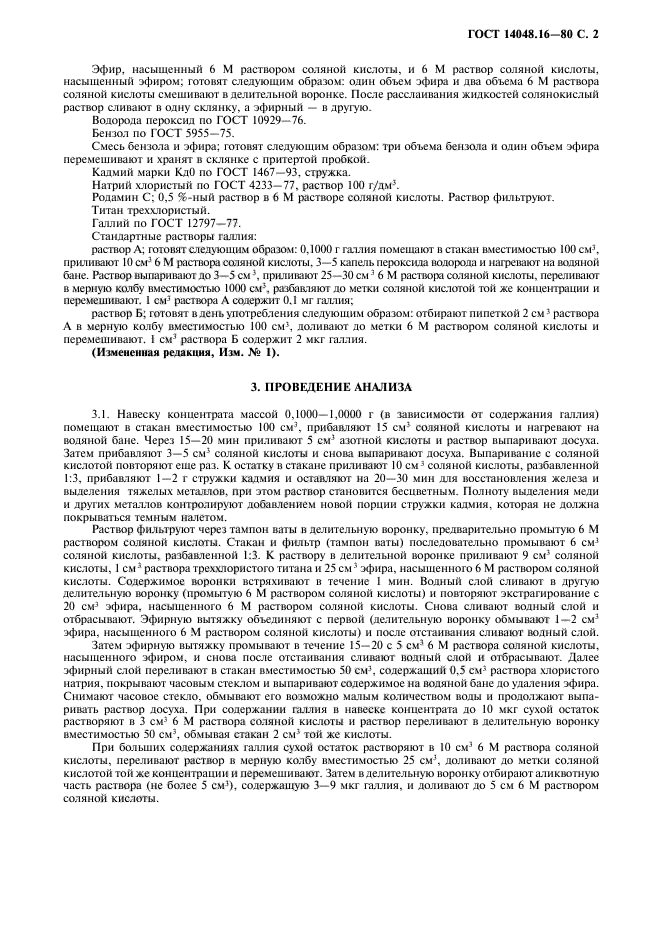 ГОСТ 14048.16—80 С. 2

Эфир, насыщенный 6 М раствором соляной кислоты, и 6 М раствор соляной кислоты, насыщенный эфиром; готовят следующим образом: один объем эфира и два объема 6 М раствора соляной кислоты смешивают в делительной воронке. После расслаивания жидкостей солянокислый раствор сливают в одну склянку, а эфирный — в другую.

Водорода пероксид по ГОСТ 10929—76.

Бензол по ГОСТ 5955—75.

Смесь бензола и эфира; готовят следующим образом: три объема бензола и один объем эфира перемешивают и хранят в склянке с притертой пробкой.

Кадмий марки Кд0 по ГОСТ 1467—93, стружка.

Натрий хлористый по ГОСТ 4233—77, раствор 100 г/дм$^3$.

Родамин С; 0,5 %-ный раствор в 6 М растворе соляной кислоты. Раствор фильтруют.

Титан треххлористый.

Галлий по ГОСТ 12797—77.

Стандартные растворы галлия:

раствор А; готовят следующим образом: 0,1000 г галлия помещают в стакан вместимостью 100 см$^3$, приливают 10 см$^3$ 6 М раствора соляной кислоты, 3—5 капель пероксида водорода и нагревают на водяной бане. Раствор выпаривают до 3—5 см$^3$, приливают 25—30 см$^3$ 6 М раствора соляной кислоты, переливают в мерную колбу вместимостью 1000 см$^3$, разбавляют до метки соляной кислотой той же концентрации и перемешивают. 1 см$^3$ раствора А содержит 0,1 мг галлия;

раствор Б; готовят в день употребления следующим образом: отбирают пипеткой 2 см$^3$ раствора А в мерную колбу вместимостью 100 см$^3$, доливают до метки 6 М раствором соляной кислоты и перемешивают. 1 см$^3$ раствора Б содержит 2 мкг галлия.

(Измененная редакция, Изм. № 1).

3. ПРОВЕДЕНИЕ АНАЛИЗА

3.1. Навеску концентрата массой 0,1000—1,0000 г (в зависимости от содержания галлия) помещают в стакан вместимостью 100 см$^3$, прибавляют 15 см$^3$ соляной кислоты и нагревают на водяной бане. Через 15—20 мин приливают 5 см$^3$ азотной кислоты и раствор выпаривают досуха. Затем прибавляют 3—5 см$^3$ соляной кислоты и снова выпаривают досуха. Выпаривание с соляной кислотой повторяют еще раз. К остатку в стакане приливают 10 см$^3$ соляной кислоты, разбавленной 1:3, прибавляют 1—2 г стружки кадмия и оставляют на 20—30 мин для восстановления железа и выделения тяжелых металлов, при этом раствор становится бесцветным. Полноту выделения меди и других металлов контролируют добавлением новой порции стружки кадмия, которая не должна покрываться темным налетом.

Раствор фильтруют через тампон ваты в делительную воронку, предварительно промытую 6 М раствором соляной кислоты. Стакан и фильтр (тампон ваты) последовательно промывают 6 см$^3$ соляной кислоты, разбавленной 1:3. К раствору в делительной воронке приливают 9 см$^3$ соляной кислоты, 1 см$^3$ раствора треххлористого титана и 25 см$^3$ эфира, насыщенного 6 М раствором соляной кислоты. Содержимое воронки встряхивают в течение 1 мин. Водный слой сливают в другую делительную воронку (промытую 6 М раствором соляной кислоты) и повторяют экстрагирование с 20 см$^3$ эфира, насыщенного 6 М раствором соляной кислоты. Снова сливают водный слой и отбрасывают. Эфирную вытяжку объединяют с первой (делительную воронку обмывают 1—2 см$^3$ эфира, насыщенного 6 М раствором соляной кислоты) и после отстаивания сливают водный слой.

Затем эфирную вытяжку промывают в течение 15—20 с 5 см$^3$ 6 М раствора соляной кислоты, насыщенного эфиром, и снова после отстаивания сливают водный слой и отбрасывают. Далее эфирный слой переливают в стакан вместимостью 50 см$^3$, содержащий 0,5 см$^3$ раствора хлористого натрия, покрывают часовым стеклом и выпаривают содержимое на водяной бане до удаления эфира. Снимают часовое стекло, обмывают его возможно малым количеством воды и продолжают выпаривать раствор досуха. При содержании галлия в навеске концентрата до 10 мкг сухой остаток растворяют в 3 см$^3$ 6 М раствора соляной кислоты и раствор переливают в делительную воронку вместимостью 50 см$^3$, обмывая стакан 2 см$^3$ той же кислоты.

При больших содержаниях галлия сухой остаток растворяют в 10 см$^3$ 6 М раствора соляной кислоты, переливают раствор в мерную колбу вместимостью 25 см$^3$, доливают до метки соляной кислотой той же концентрации и перемешивают. Затем в делительную воронку отбирают аликвотную часть раствора (не более 5 см$^3$), содержащую 3—9 мкг галлия, и доливают до 5 см 6 М раствором соляной кислоты.